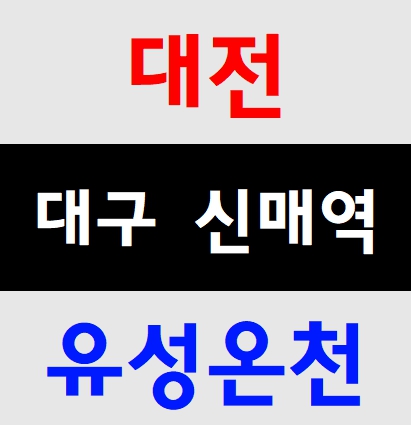 대전

대구 신매역

유성온천